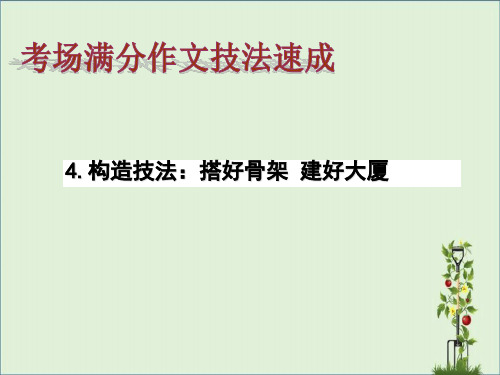 考场满分作文技法速成

4. 构造技法：搭好骨架 建好大厦